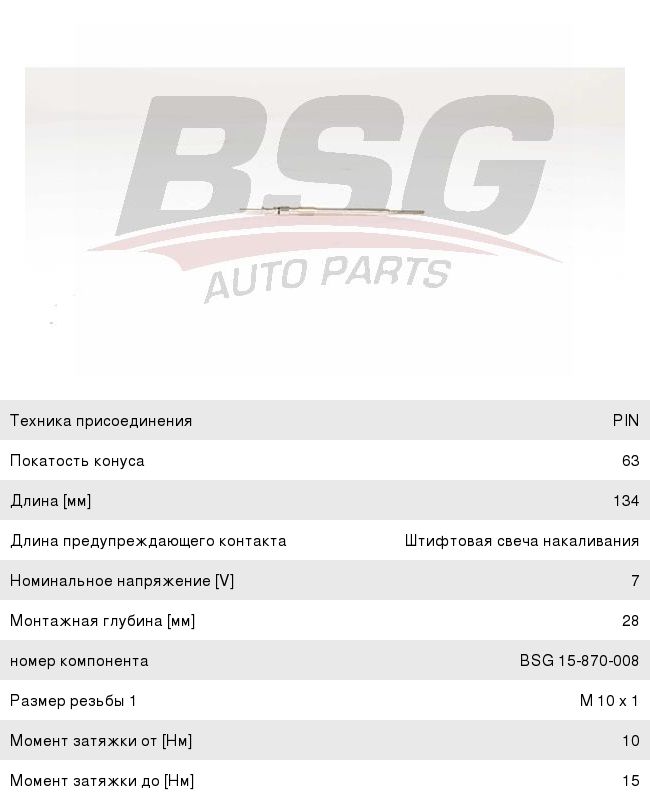 BSG
AUTO PARTS

Техника присоединения PIN
Покатость конуса 63
Длина [мм] 134
Длина предупреждающего контакта Штифтовая свеча накаливания
Номинальное напряжение [V] 7
Монтажная глубина [мм] 28
номер компонента BSG 15-870-008
Размер резьбы 1 M 10 x 1
Момент затяжки от [Нм] 10
Момент затяжки до [Нм] 15